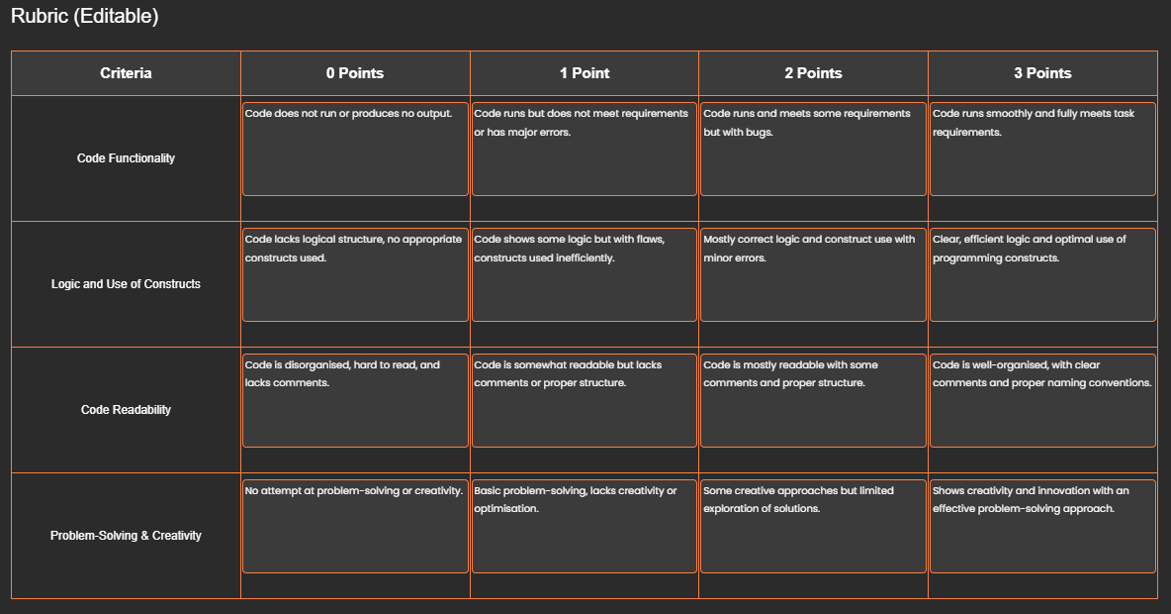 Rubric (Editable)

| Criteria | 0 Points | 1 Point | 2 Points | 3 Points |
|---|---|---|---|---|
| Code Functionality | Code does not run or produces no output. | Code runs but does not meet requirements or has major errors. | Code runs and meets some requirements but with bugs. | Code runs smoothly and fully meets task requirements. |
| Logic and Use of Constructs | Code lacks logical structure, no appropriate constructs used. | Code shows some logic but with flaws, constructs used inefficiently. | Mostly correct logic and construct use with minor errors. | Clear, efficient logic and optimal use of programming constructs. |
| Code Readability | Code is disorganised, hard to read, and lacks comments. | Code is somewhat readable but lacks comments or proper structure. | Code is mostly readable with some comments and proper structure. | Code is well-organised, with clear comments and proper naming conventions. |
| Problem-Solving & Creativity | No attempt at problem-solving or creativity. | Basic problem-solving, lacks creativity or optimisation. | Some creative approaches but limited exploration of solutions. | Shows creativity and innovation with an effective problem-solving approach. |